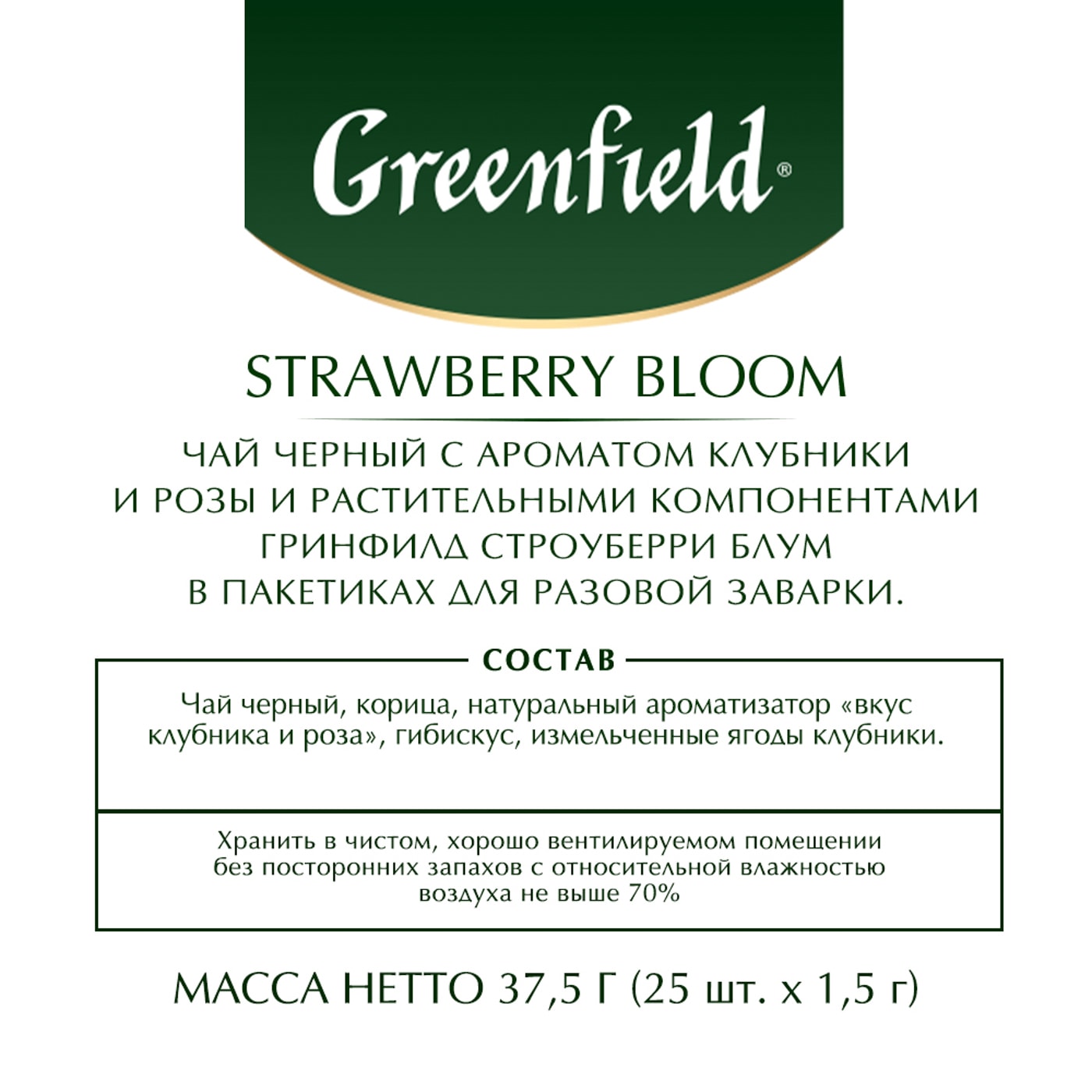 Greenfield®

STRAWBERRY BLOOM

ЧАЙ ЧЕРНЫЙ С АРОМАТОМ КЛУБНИКИ И РОЗЫ И РАСТИТЕЛЬНЫМИ КОМПОНЕНТАМИ ГРИНФИЛД СТРОУБЕРРИ БЛУМ В ПАКЕТИКАХ ДЛЯ РАЗОВОЙ ЗАВАРКИ.

СОСТАВ

Чай черный, корица, натуральный ароматизатор «вкус клубника и роза», гибискус, измельченные ягоды клубники.

Хранить в чистом, хорошо вентилируемом помещении без посторонних запахов с относительной влажностью воздуха не выше 70%

МАССА НЕТТО 37,5 Г (25 шт. х 1,5 г)